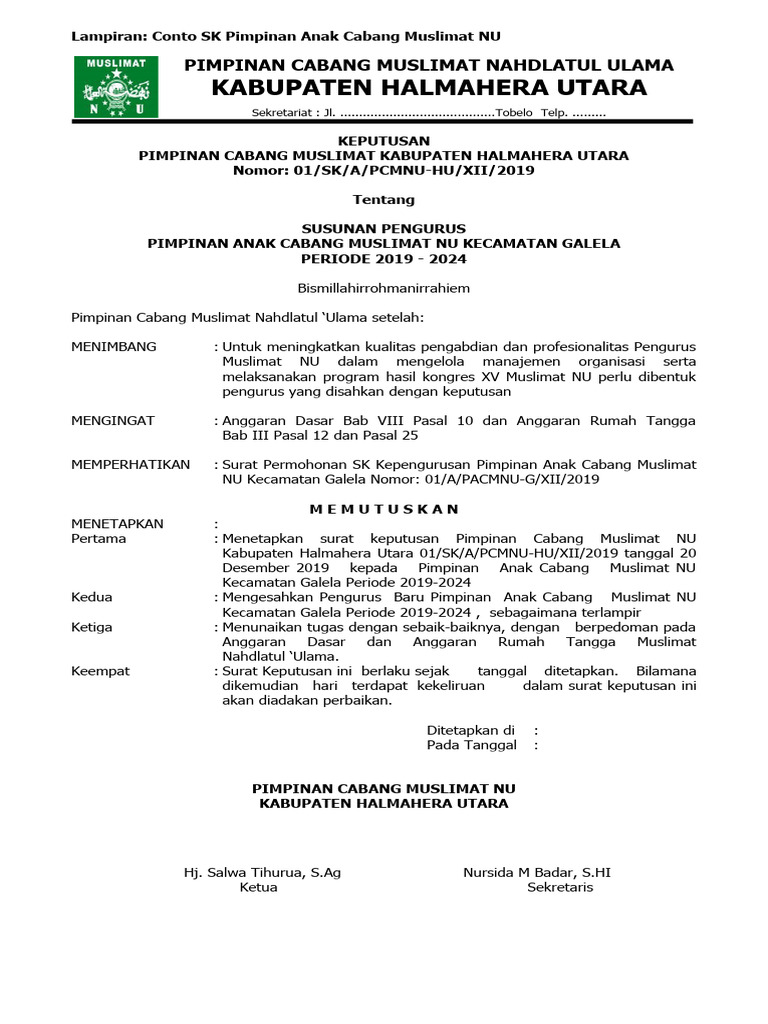 Lampiran: Conto SK Pimpinan Anak Cabang Muslimat NU

MUSLIMAT
N U

PIMPINAN CABANG MUSLIMAT NAHDLATUL ULAMA
KABUPATEN HALMAHERA UTARA

Sekretariat : Jl. ........................................Tobelo Telp. .........

KEPUTUSAN
PIMPINAN CABANG MUSLIMAT KABUPATEN HALMAHERA UTARA
Nomor: 01/SK/A/PCMNU-HU/XII/2019

Tentang

SUSUNAN PENGURUS
PIMPINAN ANAK CABANG MUSLIMAT NU KECAMATAN GALELA
PERIODE 2019 - 2024

Bismillahirrohmanirrahiem

Pimpinan Cabang Muslimat Nahdlatul 'Ulama setelah:

MENIMBANG : Untuk meningkatkan kualitas pengabdian dan profesionalitas Pengurus Muslimat NU dalam mengelola manajemen organisasi serta melaksanakan program hasil kongres XV Muslimat NU perlu dibentuk pengurus yang disahkan dengan keputusan

MENGINGAT : Anggaran Dasar Bab VIII Pasal 10 dan Anggaran Rumah Tangga Bab III Pasal 12 dan Pasal 25

MEMPERHATIKAN : Surat Permohonan SK Kepengurusan Pimpinan Anak Cabang Muslimat NU Kecamatan Galela Nomor: 01/A/PACMNU-G/XII/2019

M E M U T U S K A N

MENETAPKAN :
Pertama : Menetapkan surat keputusan Pimpinan Cabang Muslimat NU Kabupaten Halmahera Utara 01/SK/A/PCMNU-HU/XII/2019 tanggal 20 Desember 2019 kepada Pimpinan Anak Cabang Muslimat NU Kecamatan Galela Periode 2019-2024
Kedua : Mengesahkan Pengurus Baru Pimpinan Anak Cabang Muslimat NU Kecamatan Galela Periode 2019-2024 , sebagaimana terlampir
Ketiga : Menunaikan tugas dengan sebaik-baiknya, dengan berpedoman pada Anggaran Dasar dan Anggaran Rumah Tangga Muslimat Nahdlatul 'Ulama.
Keempat : Surat Keputusan ini berlaku sejak tanggal ditetapkan. Bilamana dikemudian hari terdapat kekeliruan dalam surat keputusan ini akan diadakan perbaikan.

Ditetapkan di :
Pada Tanggal :

PIMPINAN CABANG MUSLIMAT NU
KABUPATEN HALMAHERA UTARA

Hj. Salwa Tihurua, S.Ag
Ketua

Nursida M Badar, S.HI
Sekretaris